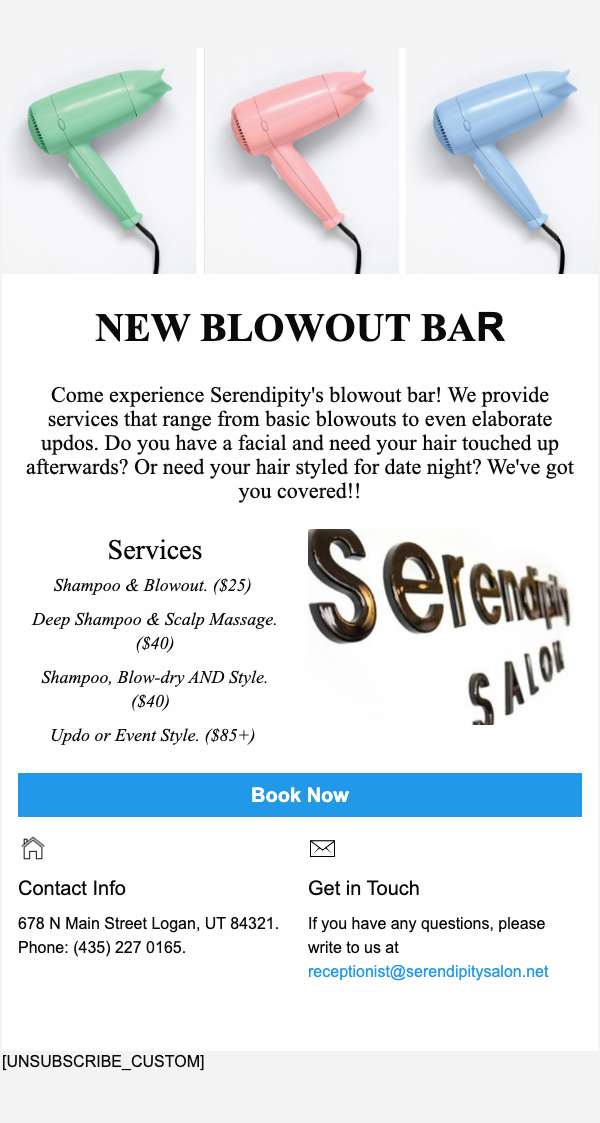 NEW BLOWOUT BAR

Come experience Serendipity's blowout bar! We provide services that range from basic blowouts to even elaborate updos. Do you have a facial and need your hair touched up afterwards? Or need your hair styled for date night? We've got you covered!!

Services

Shampoo & Blowout. ($25)

Deep Shampoo & Scalp Massage. ($40)

Shampoo, Blow-dry AND Style. ($40)

Updo or Event Style. ($85+)

Serendipity
SALON

Book Now

Contact Info

678 N Main Street Logan, UT 84321. Phone: (435) 227 0165.

Get in Touch

If you have any questions, please write to us at receptionist@serendipitysalon.net

[UNSUBSCRIBE_CUSTOM]